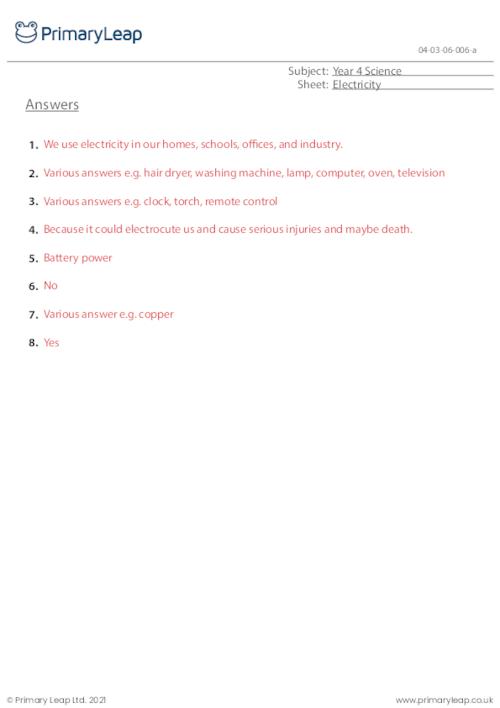 PrimaryLeap

04-03-06-006-a

Subject: Year 4 Science
Sheet: Electricity

Answers

1. We use electricity in our homes, schools, offices, and industry.

2. Various answers e.g. hair dryer, washing machine, lamp, computer, oven, television

3. Various answers e.g. clock, torch, remote control

4. Because it could electrocute us and cause serious injuries and maybe death.

5. Battery power

6. No

7. Various answer e.g. copper

8. Yes

© Primary Leap Ltd. 2021

www.primaryleap.co.uk